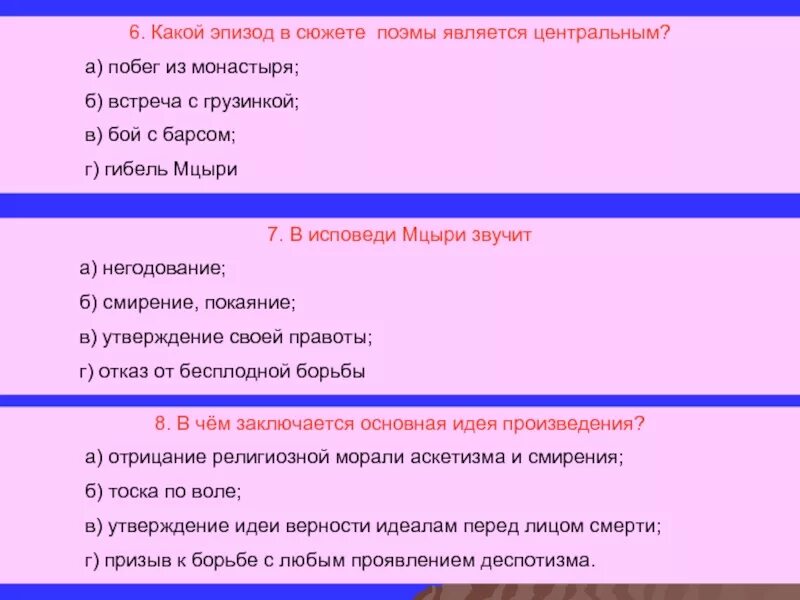 6. Какой эпизод в сюжете поэмы является центральным?

а) побег из монастыря;

б) встреча с грузинкой;

в) бой с барсом;

г) гибель Мцыри

7. В исповеди Мцыри звучит

а) негодование;

б) смирение, покаяние;

в) утверждение своей правоты;

г) отказ от бесплодной борьбы

8. В чём заключается основная идея произведения?

а) отрицание религиозной морали аскетизма и смирения;

б) тоска по воле;

в) утверждение идеи верности идеалам перед лицом смерти;

г) призыв к борьбе с любым проявлением деспотизма.